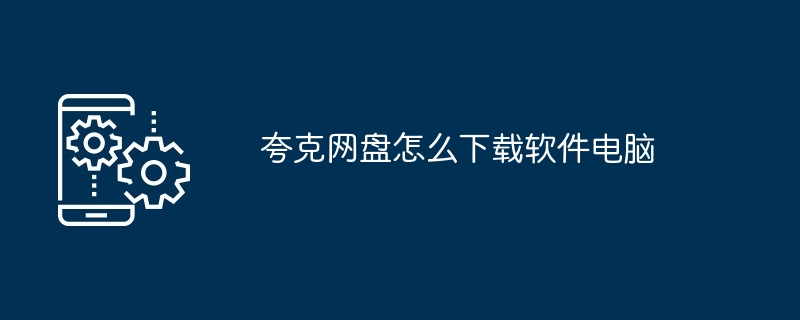 夸克网盘怎么下载软件电脑